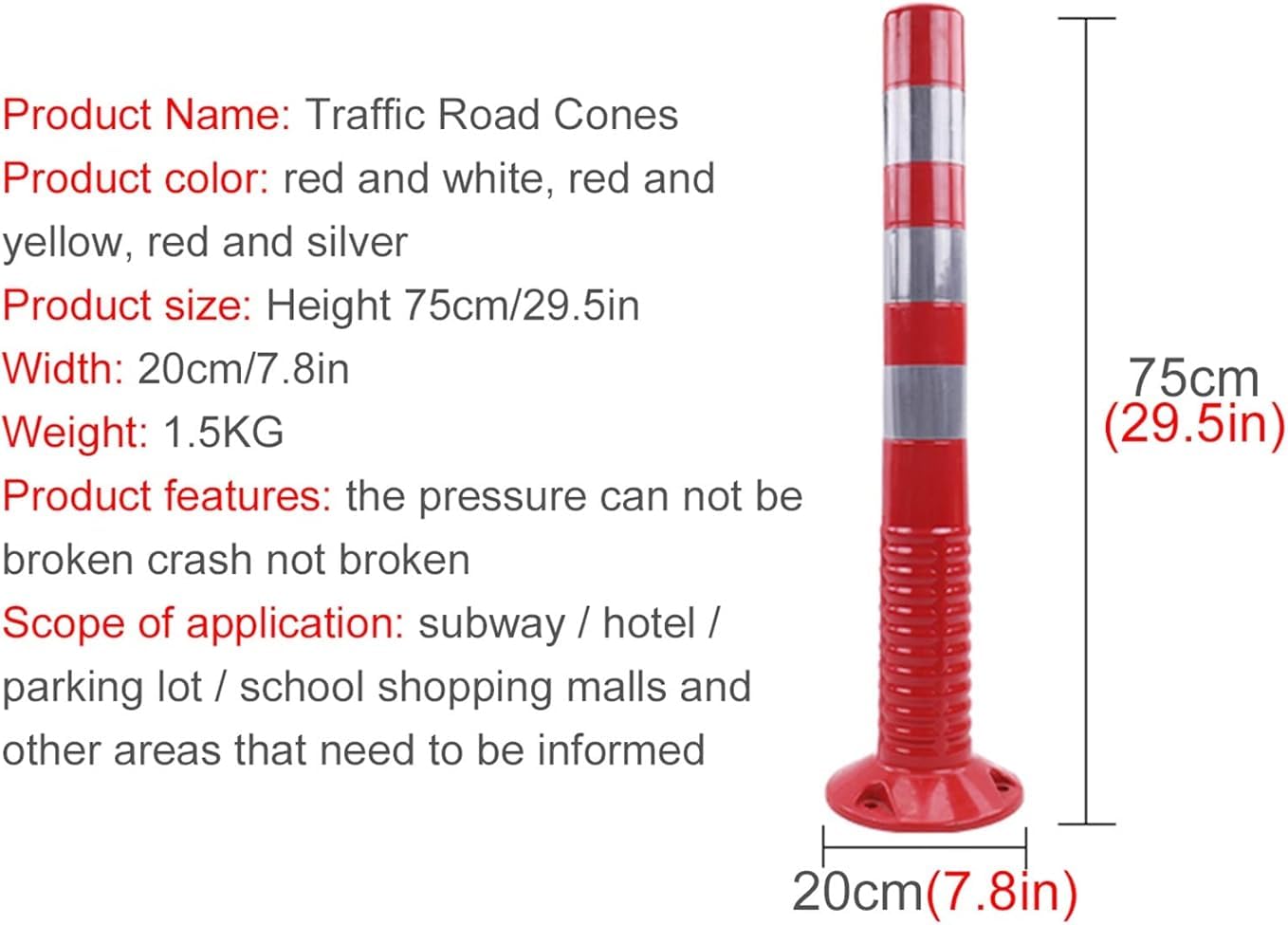 Product Name: Traffic Road Cones

Product color: red and white, red and yellow, red and silver

Product size: Height 75cm/29.5in

Width: 20cm/7.8in

Weight: 1.5KG

Product features: the pressure can not be broken crash not broken

Scope of application: subway / hotel / parking lot / school shopping malls and other areas that need to be informed

75cm
(29.5in)

20cm(7.8in)